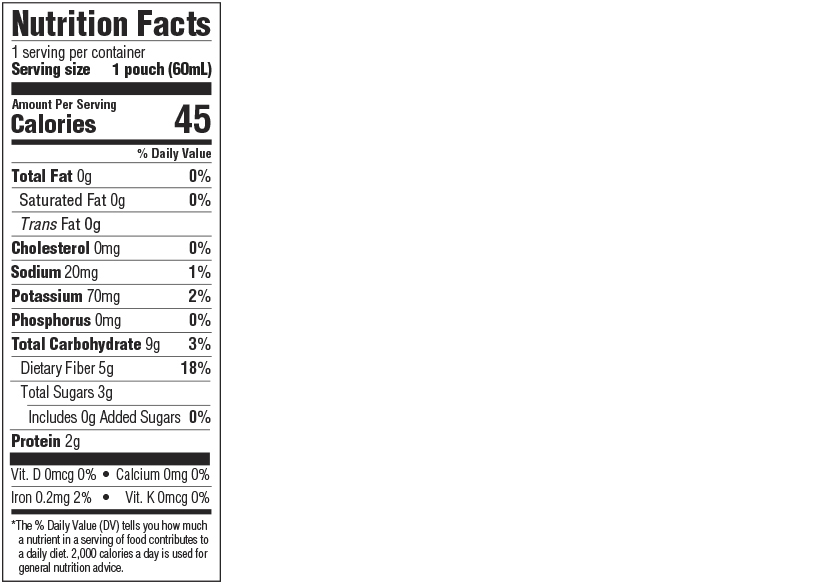 Nutrition Facts

1 serving per container
Serving size 1 pouch (60mL)

Amount Per Serving
Calories 45

% Daily Value

Total Fat 0g 0%
Saturated Fat 0g 0%
Trans Fat 0g
Cholesterol 0mg 0%
Sodium 20mg 1%
Potassium 70mg 2%
Phosphorus 0mg 0%
Total Carbohydrate 9g 3%
Dietary Fiber 5g 18%
Total Sugars 3g
Includes 0g Added Sugars 0%
Protein 2g

Vit. D 0mcg 0% • Calcium 0mg 0%
Iron 0.2mg 2% • Vit. K 0mcg 0%

*The % Daily Value (DV) tells you how much a nutrient in a serving of food contributes to a daily diet. 2,000 calories a day is used for general nutrition advice.